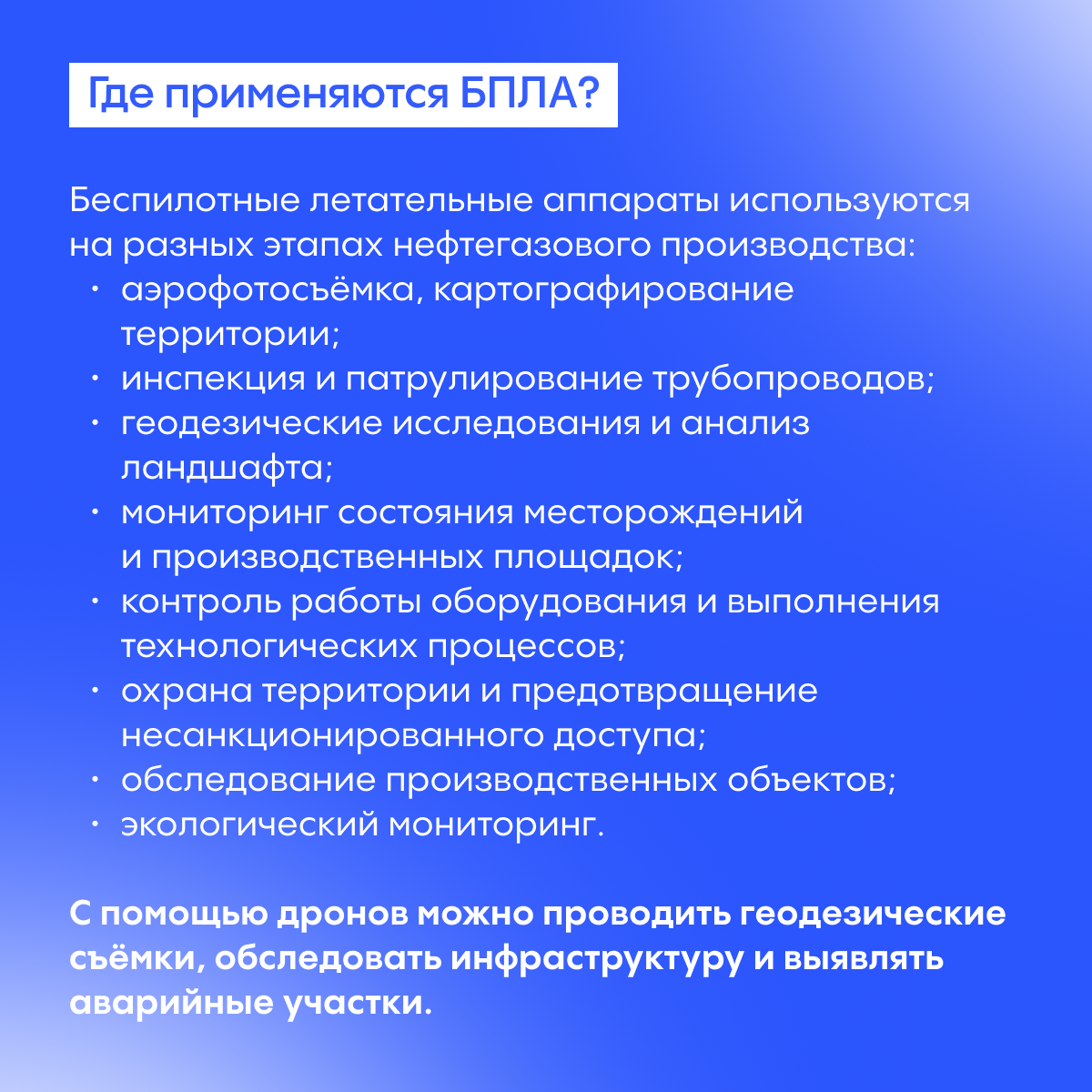 Где применяются БПЛА?

Беспилотные летательные аппараты используются на разных этапах нефтегазового производства:
· аэрофотосъёмка, картографирование территории;
· инспекция и патрулирование трубопроводов;
· геодезические исследования и анализ ландшафта;
· мониторинг состояния месторождений и производственных площадок;
· контроль работы оборудования и выполнения технологических процессов;
· охрана территории и предотвращение несанкционированного доступа;
· обследование производственных объектов;
· экологический мониторинг.

С помощью дронов можно проводить геодезические съёмки, обследовать инфраструктуру и выявлять аварийные участки.